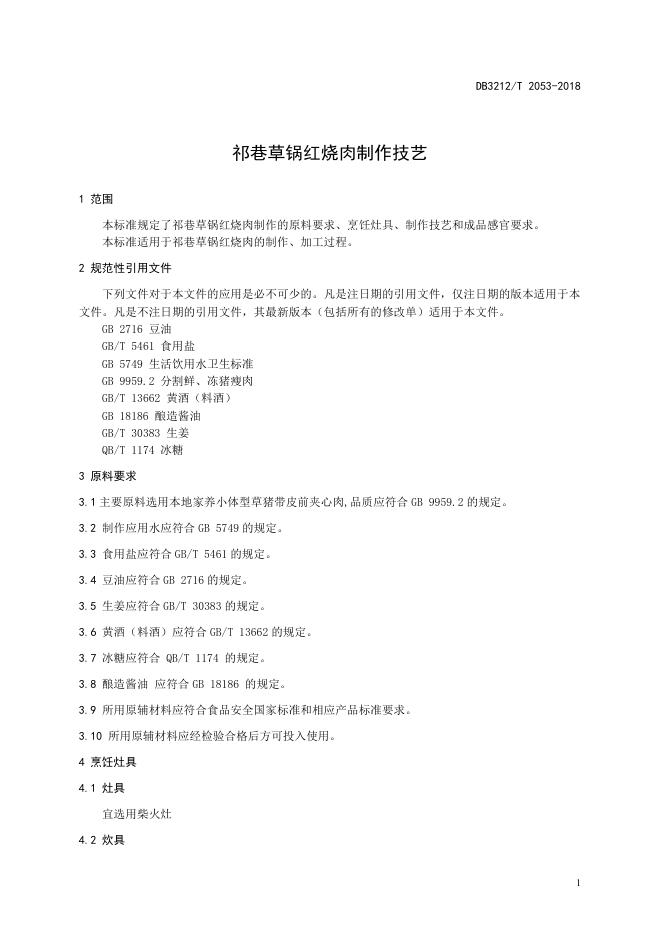 DB3212/T 2053-2018

祁巷草锅红烧肉制作技艺

1 范围

本标准规定了祁巷草锅红烧肉制作的原料要求、烹饪灶具、制作技艺和成品感官要求。
本标准适用于祁巷草锅红烧肉的制作、加工过程。

2 规范性引用文件

下列文件对于本文件的应用是必不可少的。凡是注日期的引用文件，仅注日期的版本适用于本文件。凡是不注日期的引用文件，其最新版本（包括所有的修改单）适用于本文件。
GB 2716 豆油
GB/T 5461 食用盐
GB 5749 生活饮用水卫生标准
GB 9959.2 分割鲜、冻猪瘦肉
GB/T 13662 黄酒（料酒）
GB 18186 酿造酱油
GB/T 30383 生姜
QB/T 1174 冰糖

3 原料要求

3.1 主要原料选用本地家养小体型草猪带皮前夹心肉,品质应符合 GB 9959.2 的规定。

3.2 制作应用水应符合 GB 5749 的规定。

3.3 食用盐应符合 GB/T 5461 的规定。

3.4 豆油应符合 GB 2716 的规定。

3.5 生姜应符合 GB/T 30383 的规定。

3.6 黄酒（料酒）应符合 GB/T 13662 的规定。

3.7 冰糖应符合 QB/T 1174 的规定。

3.8 酿造酱油 应符合 GB 18186 的规定。

3.9 所用原辅材料应符合食品安全国家标准和相应产品标准要求。

3.10 所用原辅材料应经检验合格后方可投入使用。

4 烹饪灶具

4.1 灶具

宜选用柴火灶

4.2 炊具

1